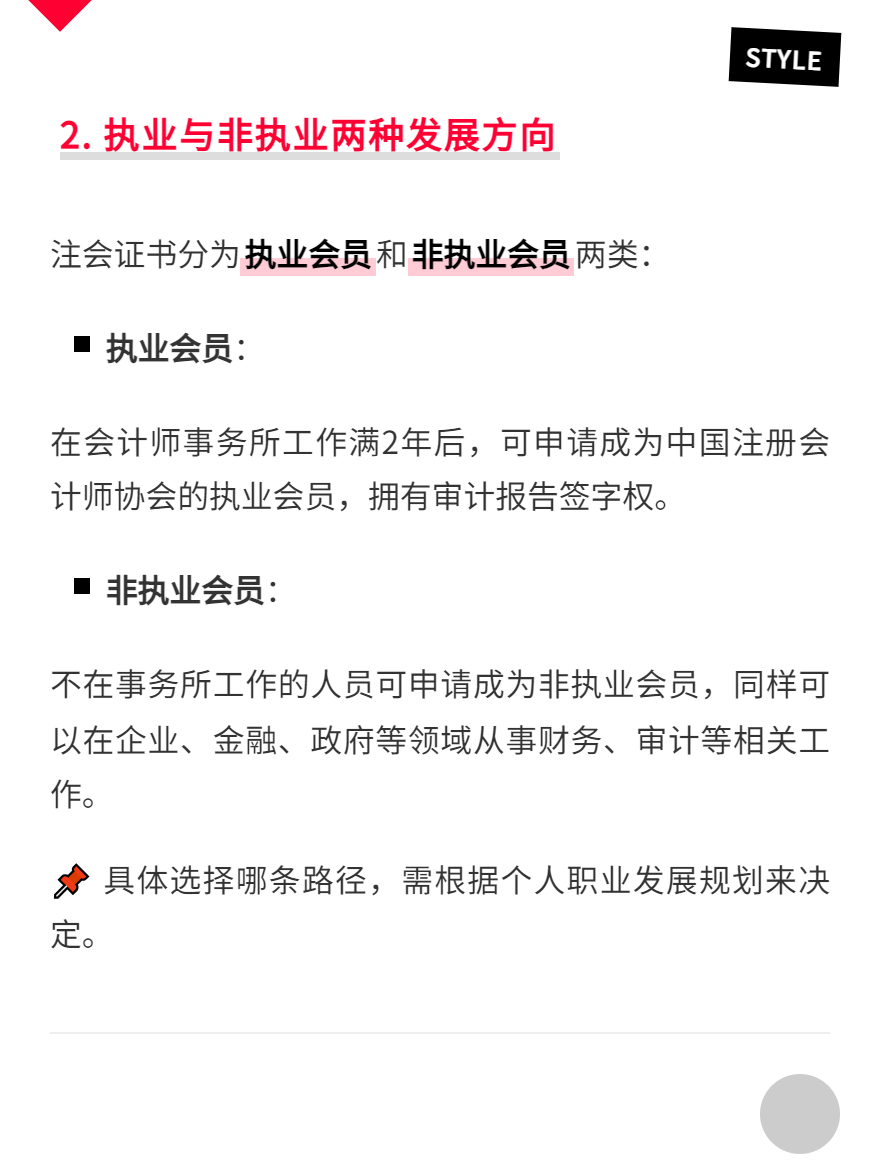 STYLE

2. 执业与非执业两种发展方向

注会证书分为执业会员和非执业会员两类：

■ 执业会员：

在会计师事务所工作满2年后，可申请成为中国注册会计师协会的执业会员，拥有审计报告签字权。

■ 非执业会员：

不在事务所工作的人员可申请成为非执业会员，同样可以在企业、金融、政府等领域从事财务、审计等相关工作。

📌 具体选择哪条路径，需根据个人职业发展规划来决定。